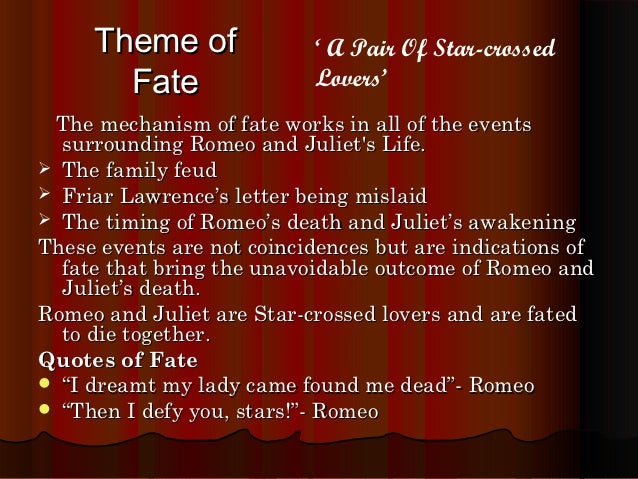 Theme of Fate

' A Pair Of Star-crossed Lovers'

The mechanism of fate works in all of the events surrounding Romeo and Juliet's Life.

➢ The family feud
➢ Friar Lawrence's letter being mislaid
➢ The timing of Romeo's death and Juliet's awakening

These events are not coincidences but are indications of fate that bring the unavoidable outcome of Romeo and Juliet's death.

Romeo and Juliet are Star-crossed lovers and are fated to die together.

Quotes of Fate

• "I dreamt my lady came found me dead"- Romeo
• "Then I defy you, stars!"- Romeo